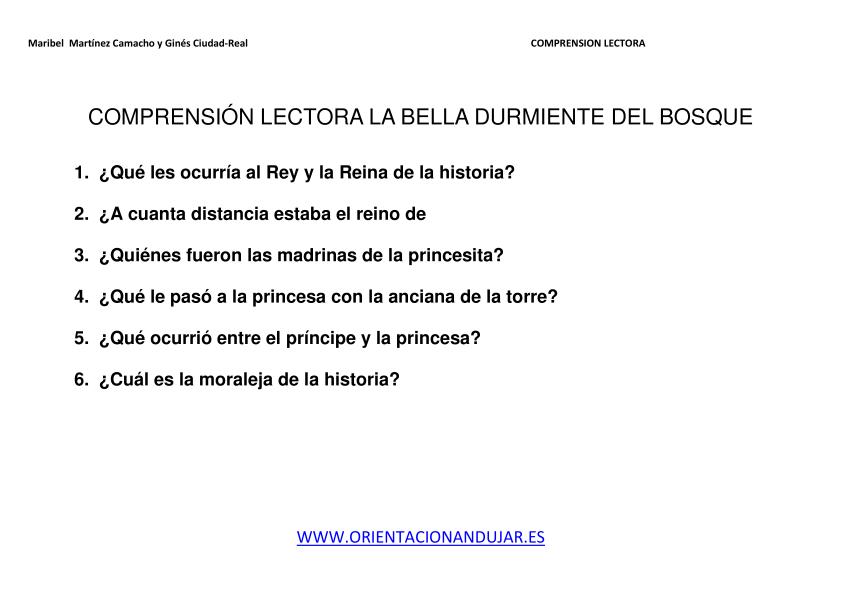 Maribel  Martínez Camacho y Ginés Ciudad-Real

COMPRENSION LECTORA

COMPRENSIÓN LECTORA LA BELLA DURMIENTE DEL BOSQUE

1. ¿Qué les ocurría al Rey y la Reina de la historia?

2. ¿A cuanta distancia estaba el reino de

3. ¿Quiénes fueron las madrinas de la princesita?

4. ¿Qué le pasó a la princesa con la anciana de la torre?

5. ¿Qué ocurrió entre el príncipe y la princesa?

6. ¿Cuál es la moraleja de la historia?

WWW.ORIENTACIONANDUJAR.ES